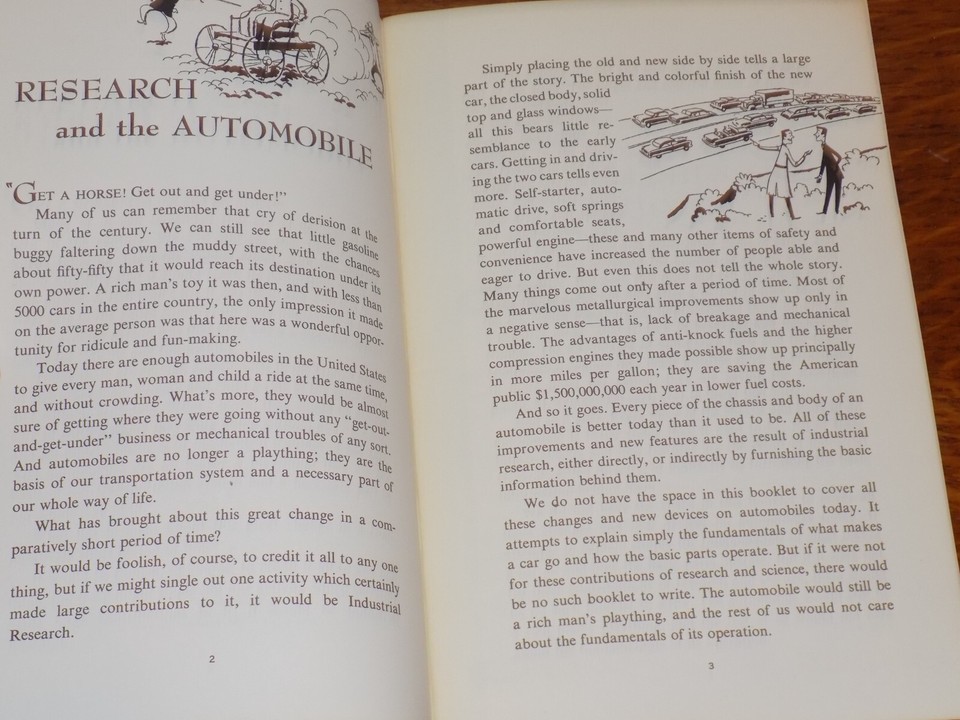 RESEARCH
and the AUTOMOBILE

"GET A HORSE! Get out and get under!"

Many of us can remember that cry of derision at the turn of the century. We can still see that little gasoline buggy faltering down the muddy street, with the chances about fifty-fifty that it would reach its destination under its own power. A rich man's toy it was then, and with less than 5000 cars in the entire country, the only impression it made on the average person was that here was a wonderful opportunity for ridicule and fun-making.

Today there are enough automobiles in the United States to give every man, woman and child a ride at the same time, and without crowding. What's more, they would be almost sure of getting where they were going without any "get-out-and-get-under" business or mechanical troubles of any sort. And automobiles are no longer a plaything; they are the basis of our transportation system and a necessary part of our whole way of life.

What has brought about this great change in a comparatively short period of time?

It would be foolish, of course, to credit it all to any one thing, but if we might single out one activity which certainly made large contributions to it, it would be Industrial Research.

2

Simply placing the old and new side by side tells a large part of the story. The bright and colorful finish of the new car, the closed body, solid top and glass windows—all this bears little resemblance to the early cars. Getting in and driving the two cars tells even more. Self-starter, automatic drive, soft springs and comfortable seats, powerful engine—these and many other items of safety and convenience have increased the number of people able and eager to drive. But even this does not tell the whole story. Many things come out only after a period of time. Most of the marvelous metallurgical improvements show up only in a negative sense—that is, lack of breakage and mechanical trouble. The advantages of anti-knock fuels and the higher compression engines they made possible show up principally in more miles per gallon; they are saving the American public $1,500,000,000 each year in lower fuel costs.

And so it goes. Every piece of the chassis and body of an automobile is better today than it used to be. All of these improvements and new features are the result of industrial research, either directly, or indirectly by furnishing the basic information behind them.

We do not have the space in this booklet to cover all these changes and new devices on automobiles today. It attempts to explain simply the fundamentals of what makes a car go and how the basic parts operate. But if it were not for these contributions of research and science, there would be no such booklet to write. The automobile would still be a rich man's plaything, and the rest of us would not care about the fundamentals of its operation.

3